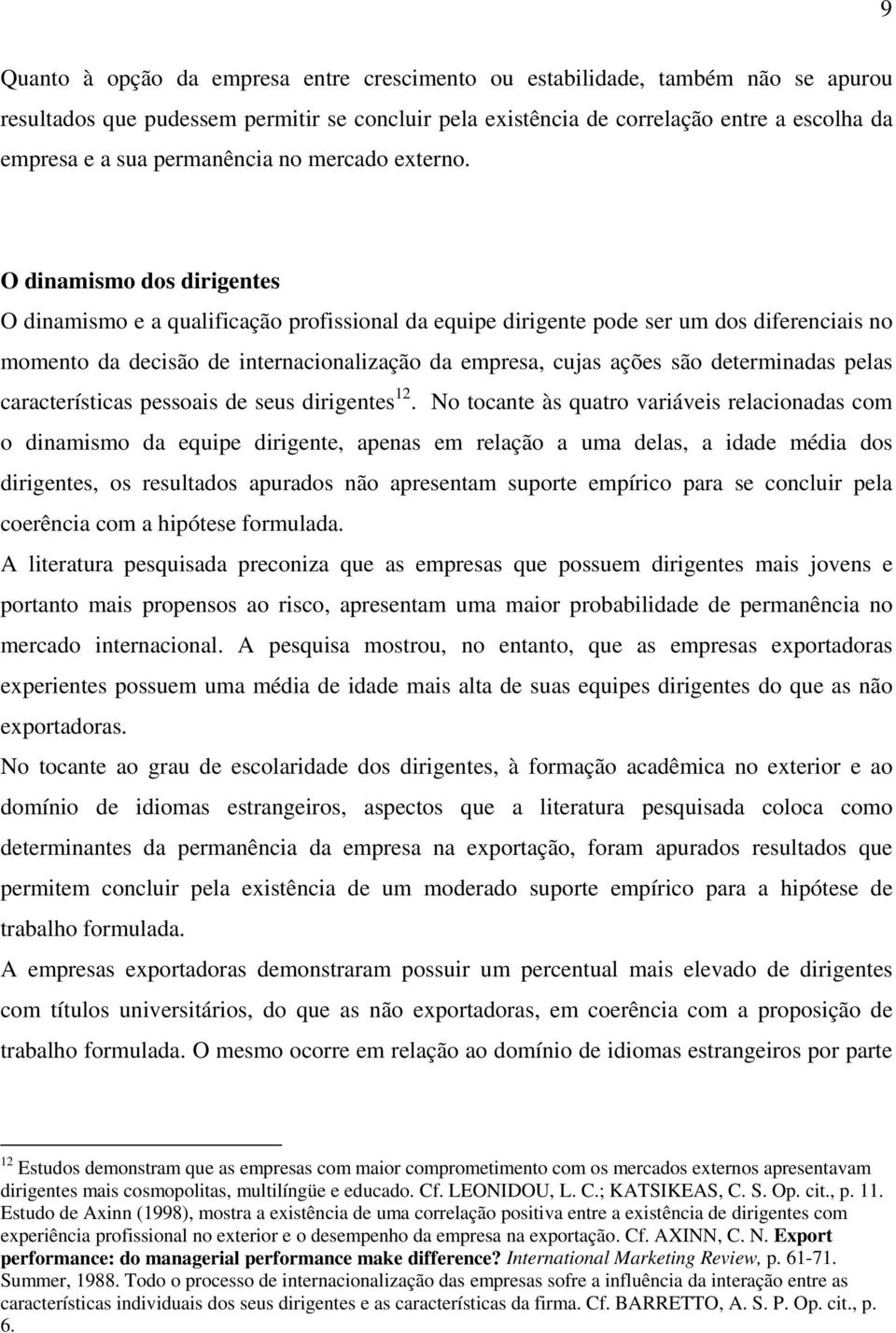 9

Quanto à opção da empresa entre crescimento ou estabilidade, também não se apurou resultados que pudessem permitir se concluir pela existência de correlação entre a escolha da empresa e a sua permanência no mercado externo.

O dinamismo dos dirigentes

O dinamismo e a qualificação profissional da equipe dirigente pode ser um dos diferenciais no momento da decisão de internacionalização da empresa, cujas ações são determinadas pelas características pessoais de seus dirigentes$^{12}$. No tocante às quatro variáveis relacionadas com o dinamismo da equipe dirigente, apenas em relação a uma delas, a idade média dos dirigentes, os resultados apurados não apresentam suporte empírico para se concluir pela coerência com a hipótese formulada.

A literatura pesquisada preconiza que as empresas que possuem dirigentes mais jovens e portanto mais propensos ao risco, apresentam uma maior probabilidade de permanência no mercado internacional. A pesquisa mostrou, no entanto, que as empresas exportadoras experientes possuem uma média de idade mais alta de suas equipes dirigentes do que as não exportadoras.

No tocante ao grau de escolaridade dos dirigentes, à formação acadêmica no exterior e ao domínio de idiomas estrangeiros, aspectos que a literatura pesquisada coloca como determinantes da permanência da empresa na exportação, foram apurados resultados que permitem concluir pela existência de um moderado suporte empírico para a hipótese de trabalho formulada.

A empresas exportadoras demonstraram possuir um percentual mais elevado de dirigentes com títulos universitários, do que as não exportadoras, em coerência com a proposição de trabalho formulada. O mesmo ocorre em relação ao domínio de idiomas estrangeiros por parte

$^{12}$ Estudos demonstram que as empresas com maior comprometimento com os mercados externos apresentavam dirigentes mais cosmopolitas, multilíngüe e educado. Cf. LEONIDOU, L. C.; KATSIKEAS, C. S. Op. cit., p. 11. Estudo de Axinn (1998), mostra a existência de uma correlação positiva entre a existência de dirigentes com experiência profissional no exterior e o desempenho da empresa na exportação. Cf. AXINN, C. N. Export performance: do managerial performance make difference? International Marketing Review, p. 61-71. Summer, 1988. Todo o processo de internacionalização das empresas sofre a influência da interação entre as características individuais dos seus dirigentes e as características da firma. Cf. BARRETTO, A. S. P. Op. cit., p. 6.